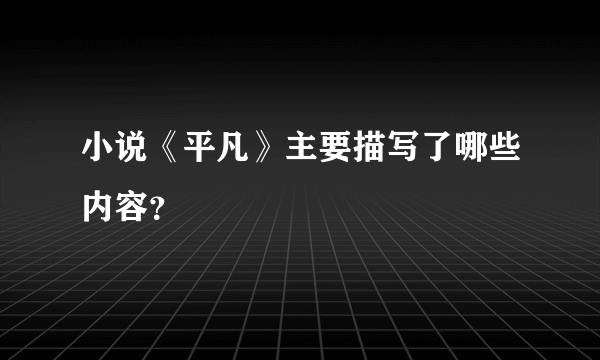 小说《平凡》主要描写了哪些内容?